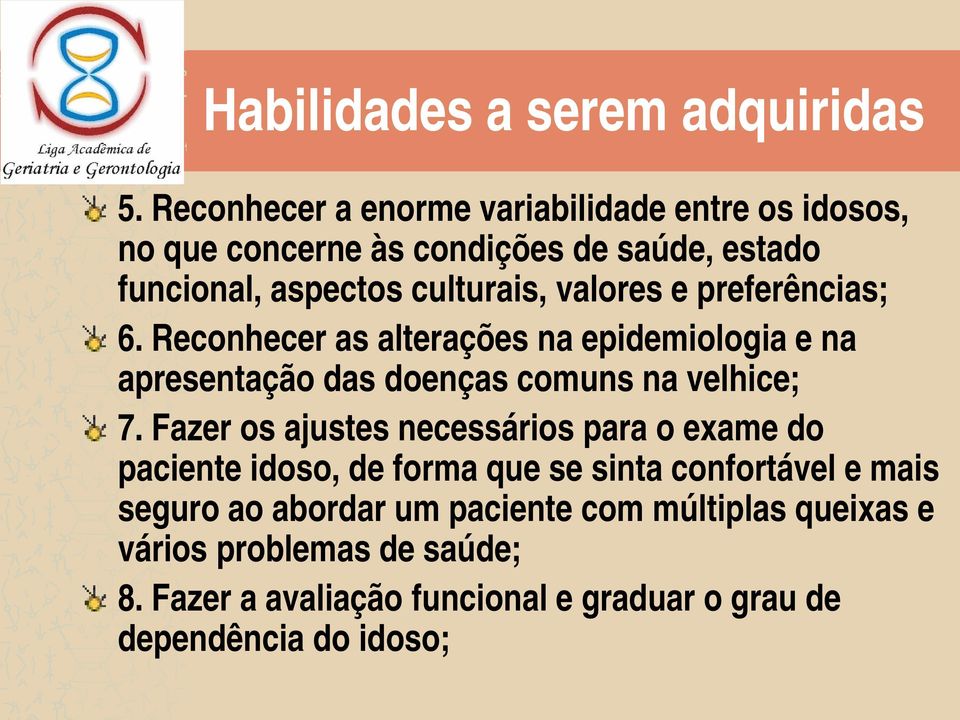 Liga Acadêmica de Geriatria e Gerontologia

Habilidades a serem adquiridas

5. Reconhecer a enorme variabilidade entre os idosos, no que concerne às condições de saúde, estado funcional, aspectos culturais, valores e preferências;

6. Reconhecer as alterações na epidemiologia e na apresentação das doenças comuns na velhice;

7. Fazer os ajustes necessários para o exame do paciente idoso, de forma que se sinta confortável e mais seguro ao abordar um paciente com múltiplas queixas e vários problemas de saúde;

8. Fazer a avaliação funcional e graduar o grau de dependência do idoso;